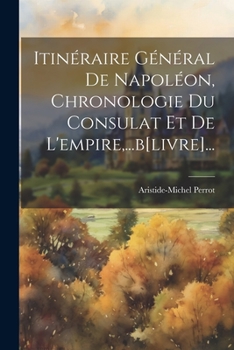 Itinéraire Général De Napoléon, Chronologie Du Consulat Et De L'empire,...b[livre]...

Aristide-Michel Perrot